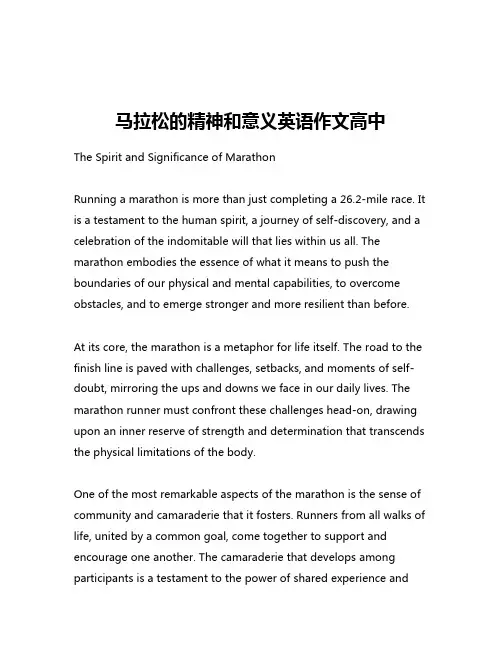 马拉松的精神和意义英语作文高中

The Spirit and Significance of Marathon

Running a marathon is more than just completing a 26.2-mile race. It is a testament to the human spirit, a journey of self-discovery, and a celebration of the indomitable will that lies within us all. The marathon embodies the essence of what it means to push the boundaries of our physical and mental capabilities, to overcome obstacles, and to emerge stronger and more resilient than before.

At its core, the marathon is a metaphor for life itself. The road to the finish line is paved with challenges, setbacks, and moments of self-doubt, mirroring the ups and downs we face in our daily lives. The marathon runner must confront these challenges head-on, drawing upon an inner reserve of strength and determination that transcends the physical limitations of the body.

One of the most remarkable aspects of the marathon is the sense of community and camaraderie that it fosters. Runners from all walks of life, united by a common goal, come together to support and encourage one another. The camaraderie that develops among participants is a testament to the power of shared experience and